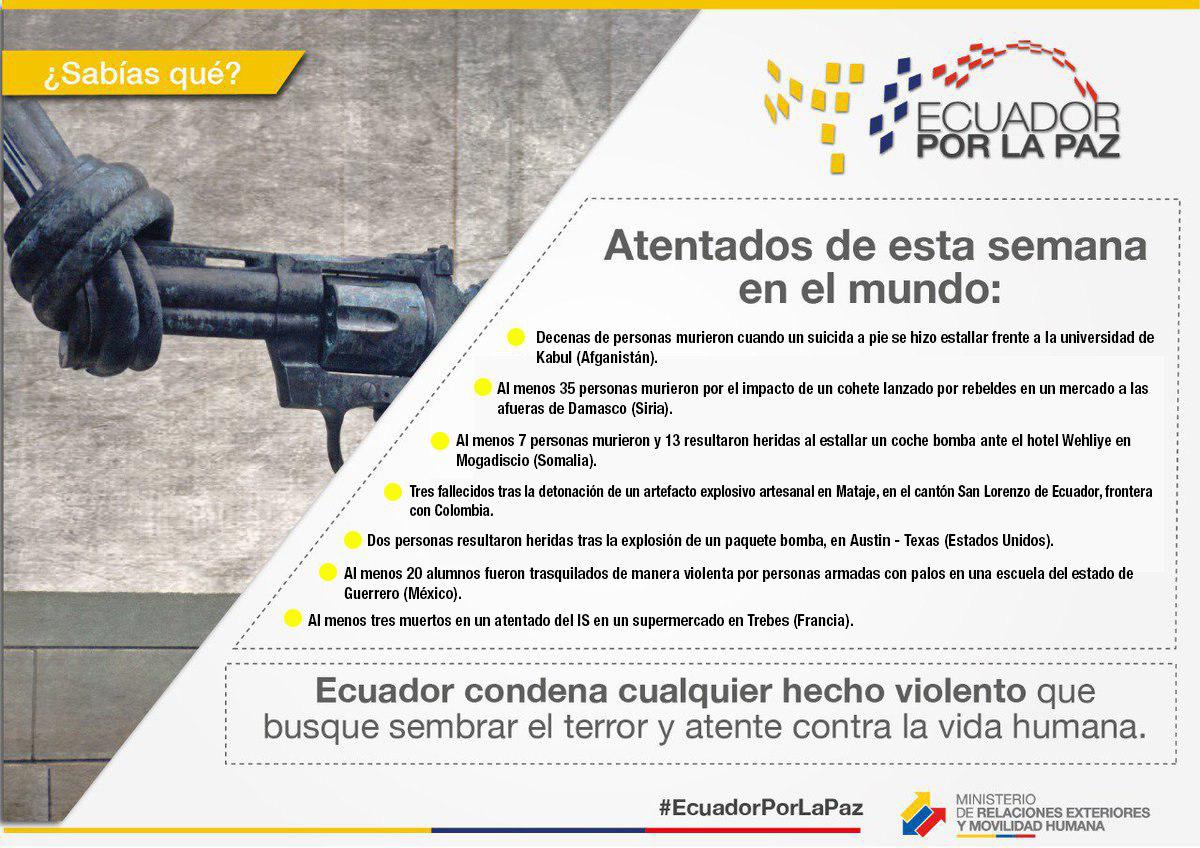 ¿Sabías qué?

ECUADOR
POR LA PAZ

Atentados de esta semana en el mundo:

• Decenas de personas murieron cuando un suicida a pie se hizo estallar frente a la universidad de Kabul (Afganistán).

• Al menos 35 personas murieron por el impacto de un cohete lanzado por rebeldes en un mercado a las afueras de Damasco (Siria).

• Al menos 7 personas murieron y 13 resultaron heridas al estallar un coche bomba ante el hotel Wehliye en Mogadiscio (Somalia).

• Tres fallecidos tras la detonación de un artefacto explosivo artesanal en Mataje, en el cantón San Lorenzo de Ecuador, frontera con Colombia.

• Dos personas resultaron heridas tras la explosión de un paquete bomba, en Austin - Texas (Estados Unidos).

• Al menos 20 alumnos fueron trasquilados de manera violenta por personas armadas con palos en una escuela del estado de Guerrero (México).

• Al menos tres muertos en un atentado del IS en un supermercado en Trebes (Francia).

Ecuador condena cualquier hecho violento que busque sembrar el terror y atente contra la vida humana.

#EcuadorPorLaPaz

MINISTERIO
DE RELACIONES EXTERIORES
Y MOVILIDAD HUMANA